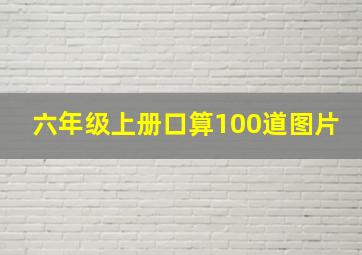 六年级上册口算100道图片